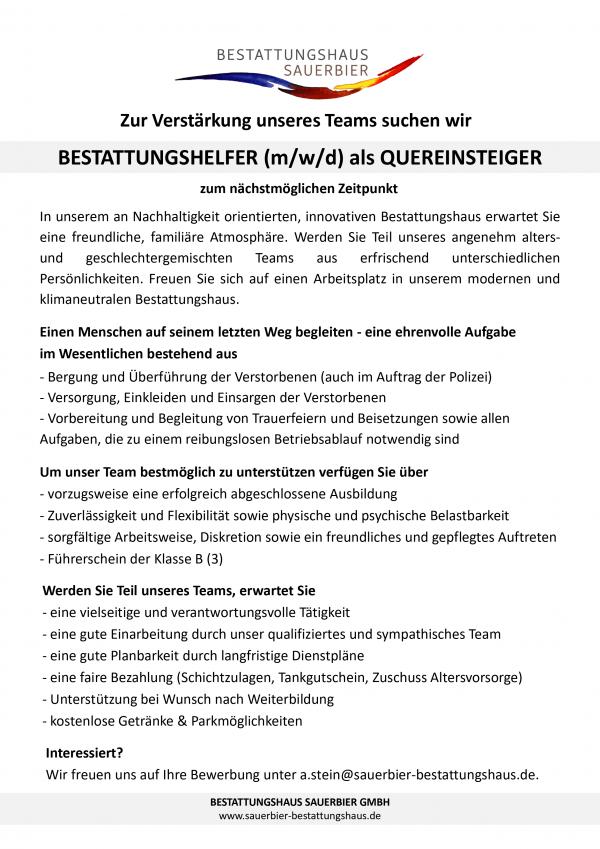 BESTATTUNGSHAUS
SAUERBIER

Zur Verstärkung unseres Teams suchen wir

BESTATTUNGSHELFER (m/w/d) als QUEREINSTEIGER

zum nächstmöglichen Zeitpunkt

In unserem an Nachhaltigkeit orientierten, innovativen Bestattungshaus erwartet Sie eine freundliche, familiäre Atmosphäre. Werden Sie Teil unseres angenehm alters- und geschlechtergemischten Teams aus erfrischend unterschiedlichen Persönlichkeiten. Freuen Sie sich auf einen Arbeitsplatz in unserem modernen und klimaneutralen Bestattungshaus.

Einen Menschen auf seinem letzten Weg begleiten - eine ehrenvolle Aufgabe im Wesentlichen bestehend aus
- Bergung und Überführung der Verstorbenen (auch im Auftrag der Polizei)
- Versorgung, Einkleiden und Einsargen der Verstorbenen
- Vorbereitung und Begleitung von Trauerfeiern und Beisetzungen sowie allen Aufgaben, die zu einem reibungslosen Betriebsablauf notwendig sind

Um unser Team bestmöglich zu unterstützen verfügen Sie über
- vorzugsweise eine erfolgreich abgeschlossene Ausbildung
- Zuverlässigkeit und Flexibilität sowie physische und psychische Belastbarkeit
- sorgfältige Arbeitsweise, Diskretion sowie ein freundliches und gepflegtes Auftreten
- Führerschein der Klasse B (3)

Werden Sie Teil unseres Teams, erwartet Sie
- eine vielseitige und verantwortungsvolle Tätigkeit
- eine gute Einarbeitung durch unser qualifiziertes und sympathisches Team
- eine gute Planbarkeit durch langfristige Dienstpläne
- eine faire Bezahlung (Schichtzulagen, Tankgutschein, Zuschuss Altersvorsorge)
- Unterstützung bei Wunsch nach Weiterbildung
- kostenlose Getränke & Parkmöglichkeiten

Interessiert?
Wir freuen uns auf Ihre Bewerbung unter a.stein@sauerbier-bestattungshaus.de.

BESTATTUNGSHAUS SAUERBIER GMBH
www.sauerbier-bestattungshaus.de